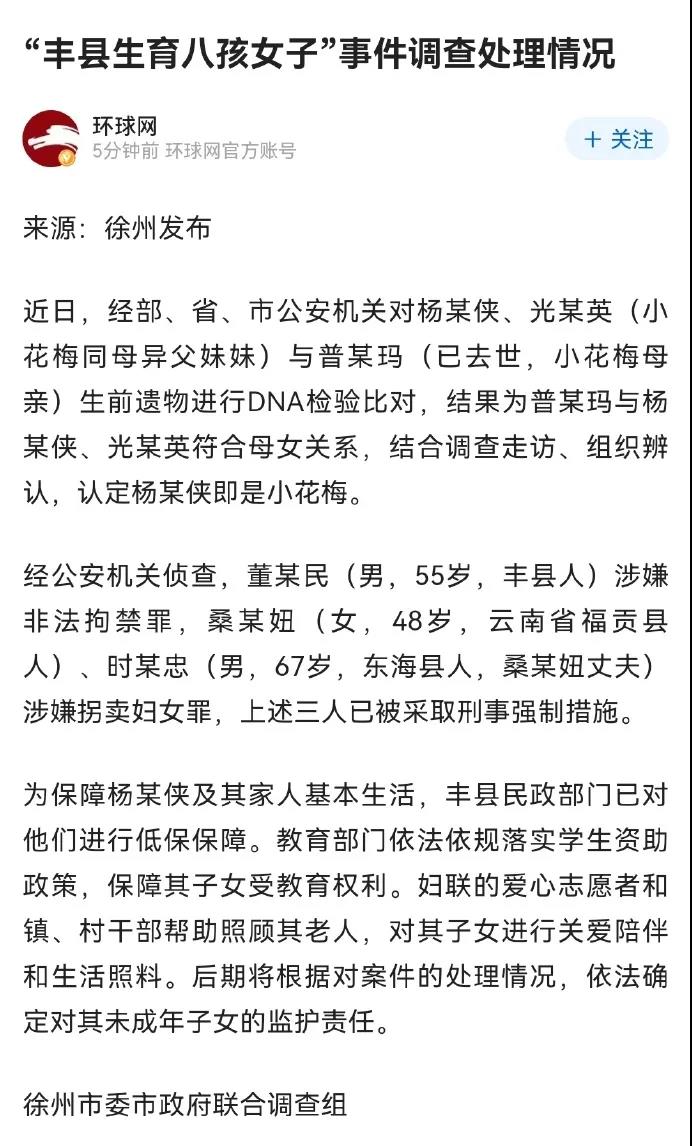 “丰县生育八孩女子”事件调查处理情况

环球网
5分钟前 环球网官方账号

+ 关注

来源：徐州发布

近日，经部、省、市公安机关对杨某侠、光某英（小花梅同母异父妹妹）与普某玛（已去世，小花梅母亲）生前遗物进行DNA检验比对，结果为普某玛与杨某侠、光某英符合母女关系，结合调查走访、组织辨认，认定杨某侠即是小花梅。

经公安机关侦查，董某民（男，55岁，丰县人）涉嫌非法拘禁罪，桑某妞（女，48岁，云南省福贡县人）、时某忠（男，67岁，东海县人，桑某妞丈夫）涉嫌拐卖妇女罪，上述三人已被采取刑事强制措施。

为保障杨某侠及其家人基本生活，丰县民政部门已对他们进行低保保障。教育部门依法依规落实学生资助政策，保障其子女受教育权利。妇联的爱心志愿者和镇、村干部帮助照顾其老人，对其子女进行关爱陪伴和生活照料。后期将根据对案件的处理情况，依法确定对其未成年子女的监护责任。

徐州市委市政府联合调查组